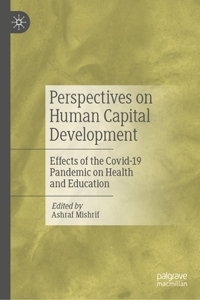 Perspectives on Human Capital Development

Effects of the Covid-19 Pandemic on Health and Education

Edited by
Ashraf Mishrif

palgrave
macmillan